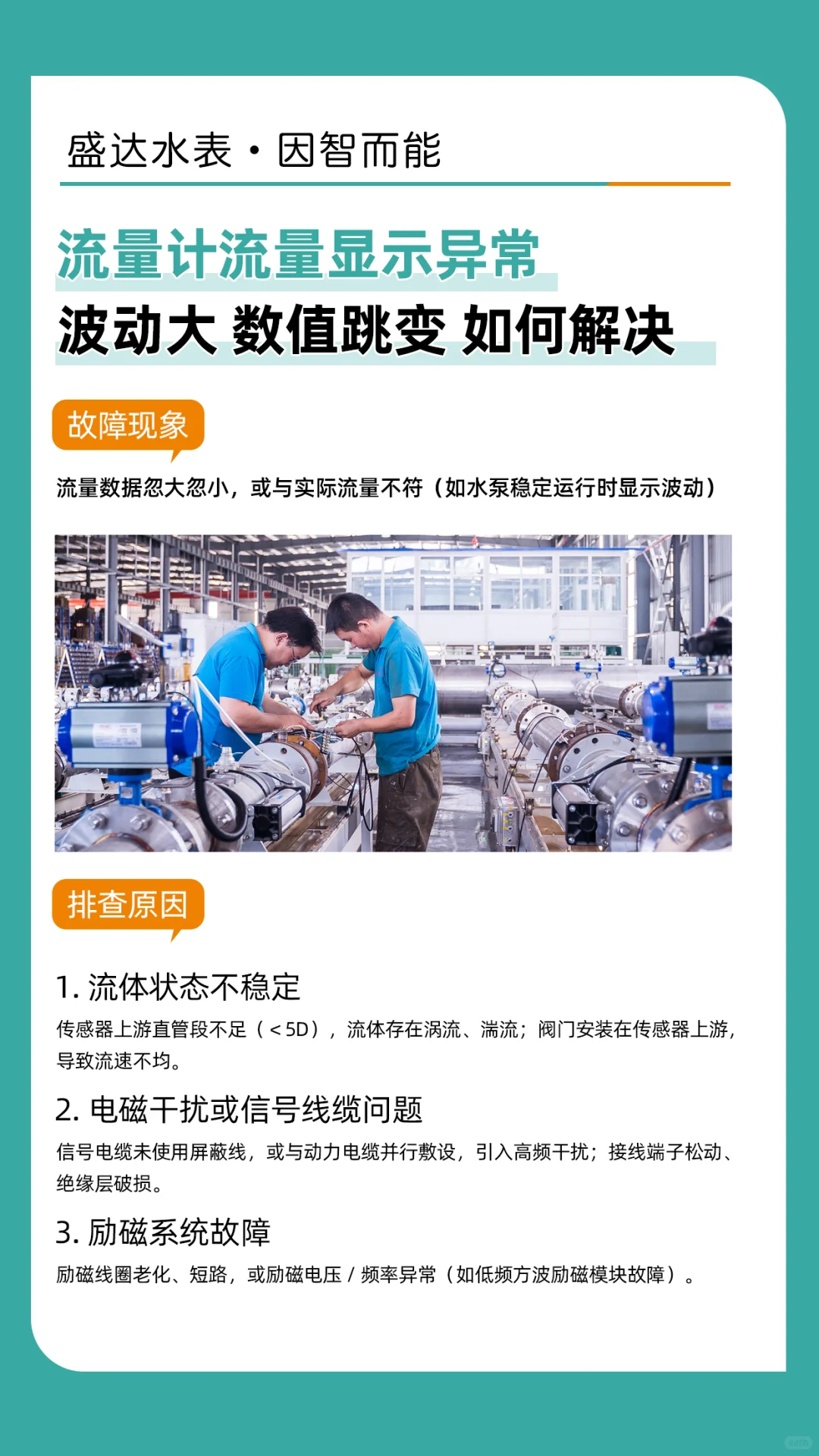 盛达水表 · 因智而能

流量计流量显示异常
波动大 数值跳变 如何解决

故障现象

流量数据忽大忽小，或与实际流量不符（如水泵稳定运行时显示波动）

排查原因

1. 流体状态不稳定

传感器上游直管段不足（＜5D），流体存在涡流、湍流；阀门安装在传感器上游，导致流速不均。

2. 电磁干扰或信号线缆问题

信号电缆未使用屏蔽线，或与动力电缆并行敷设，引入高频干扰；接线端子松动、绝缘层破损。

3. 励磁系统故障

励磁线圈老化、短路，或励磁电压 / 频率异常（如低频方波励磁模块故障）。